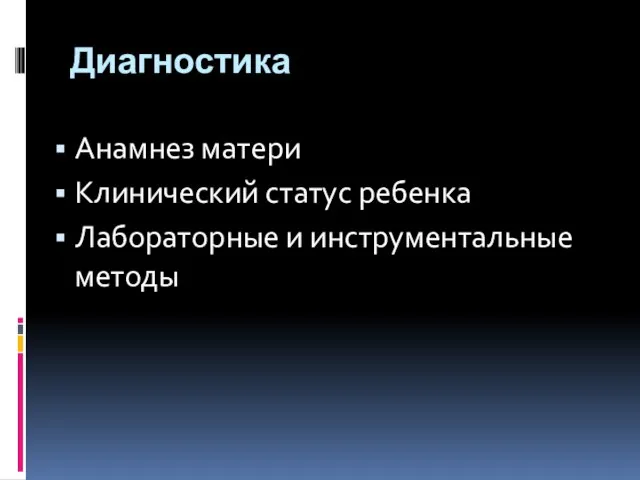 Диагностика

▪ Анамнез матери
▪ Клинический статус ребенка
▪ Лабораторные и инструментальные методы